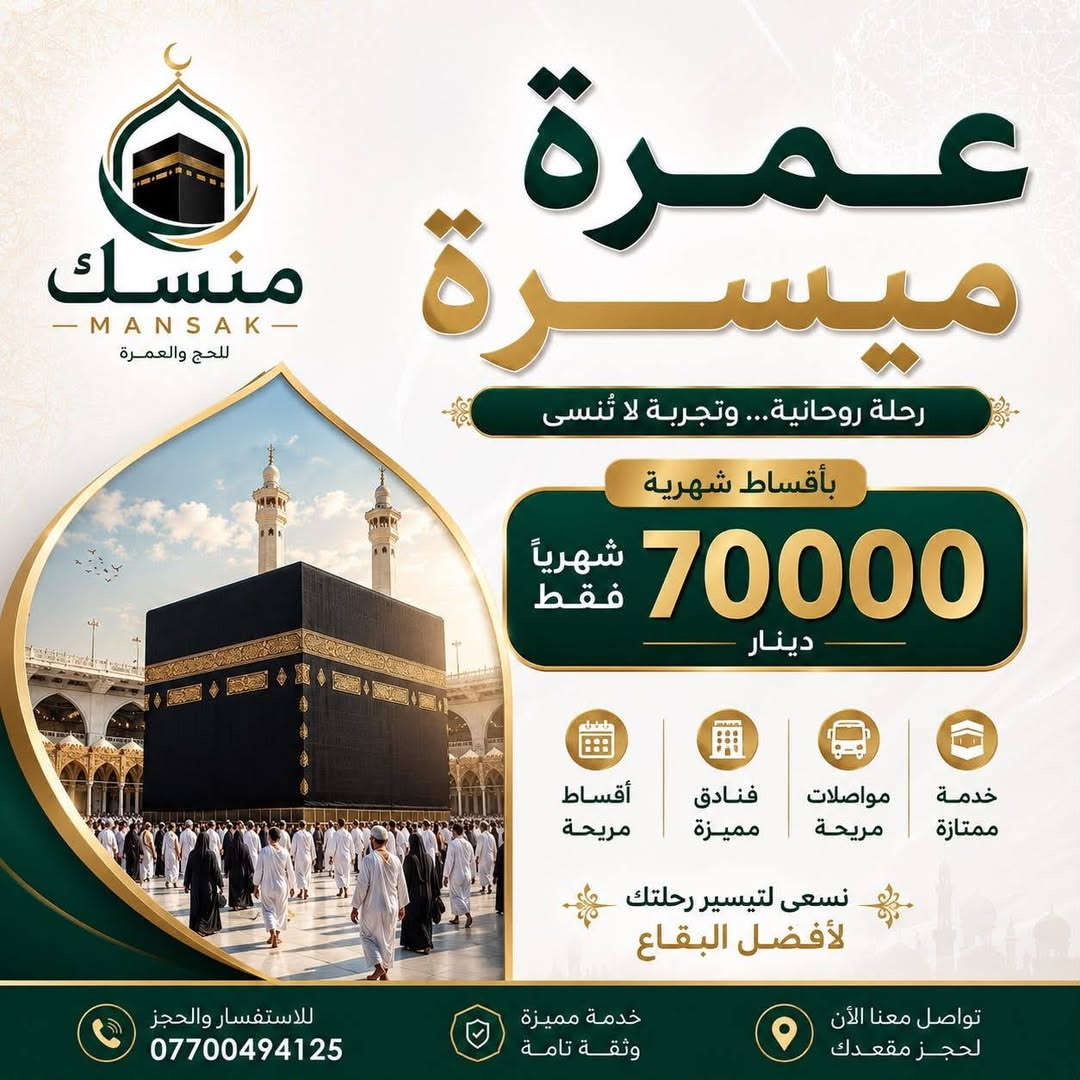 منسك
MANSAK
للحج والعمرة

عمرة ميسرة

رحلة روحانية... وتجربة لا تُنسى

بأقساط شهرية
70000
شهرياً فقط
دينار

خدمة ممتازة
مواصلات مريحة
فنادق مميزة
أقساط مريحة

نسعى لتيسير رحلتك
لأفضل البقاع

تواصل معنا الأن لحجز مقعدك
خدمة مميزة وثقة تامة
للاستفسار والحجز
07700494125